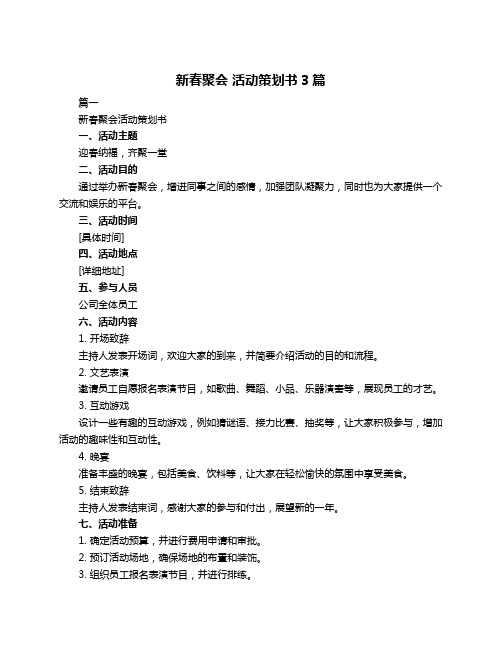 新春聚会 活动策划书 3 篇

篇一

新春聚会活动策划书

一、活动主题

迎春纳福，齐聚一堂

二、活动目的

通过举办新春聚会，增进同事之间的感情，加强团队凝聚力，同时也为大家提供一个交流和娱乐的平台。

三、活动时间

[具体时间]

四、活动地点

[详细地址]

五、参与人员

公司全体员工

六、活动内容

1. 开场致辞

主持人发表开场词，欢迎大家的到来，并简要介绍活动的目的和流程。

2. 文艺表演

邀请员工自愿报名表演节目，如歌曲、舞蹈、小品、乐器演奏等，展现员工的才艺。

3. 互动游戏

设计一些有趣的互动游戏，例如猜谜语、接力比赛、抽奖等，让大家积极参与，增加活动的趣味性和互动性。

4. 晚宴

准备丰盛的晚宴，包括美食、饮料等，让大家在轻松愉快的氛围中享受美食。

5. 结束致辞

主持人发表结束词，感谢大家的参与和付出，展望新的一年。

七、活动准备

1. 确定活动预算，并进行费用申请和审批。

2. 预订活动场地，确保场地的布置和装饰。

3. 组织员工报名表演节目，并进行排练。